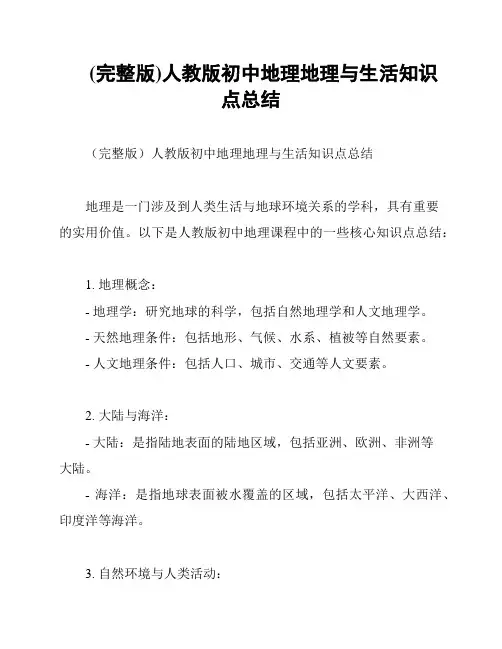 (完整版)人教版初中地理地理与生活知识点总结

（完整版）人教版初中地理地理与生活知识点总结

地理是一门涉及到人类生活与地球环境关系的学科，具有重要的实用价值。以下是人教版初中地理课程中的一些核心知识点总结：

1. 地理概念：

- 地理学：研究地球的科学，包括自然地理学和人文地理学。

- 天然地理条件：包括地形、气候、水系、植被等自然要素。

- 人文地理条件：包括人口、城市、交通等人文要素。

2. 大陆与海洋：

- 大陆：是指陆地表面的陆地区域，包括亚洲、欧洲、非洲等大陆。

- 海洋：是指地球表面被水覆盖的区域，包括太平洋、大西洋、印度洋等海洋。

3. 自然环境与人类活动：